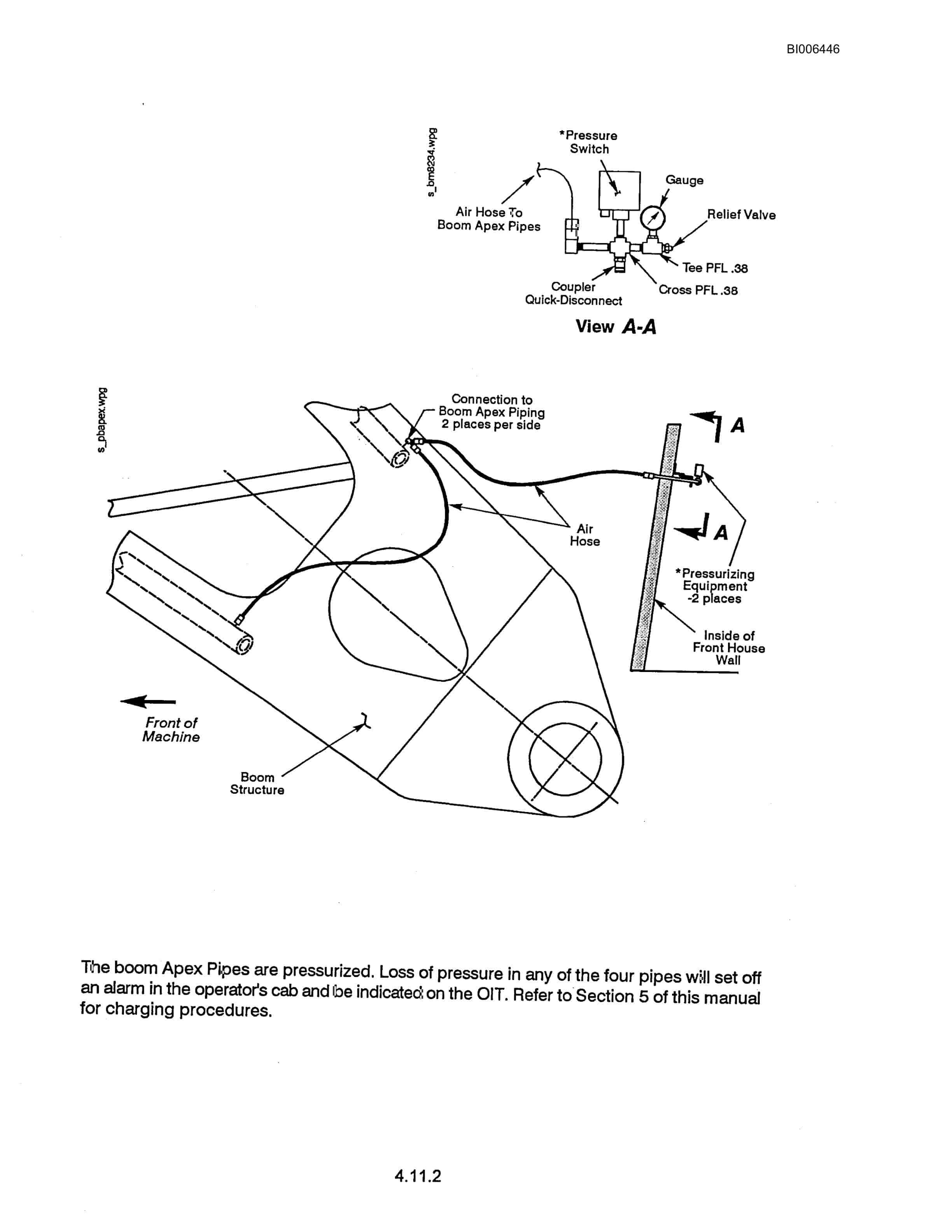 BI006446

s_bm8234.wpg

*Pressure Switch

Gauge

Air Hose To Boom Apex Pipes

Relief Valve

Tee PFL .38

Coupler Quick-Disconnect

Cross PFL .38

View A-A

s_pbapex.wpg

Connection to Boom Apex Piping 2 places per side

A

Air Hose

A

*Pressurizing Equipment -2 places

Inside of Front House Wall

Front of Machine

Boom Structure

The boom Apex Pipes are pressurized. Loss of pressure in any of the four pipes will set off an alarm in the operator's cab and be indicated on the OIT. Refer to Section 5 of this manual for charging procedures.

4.11.2